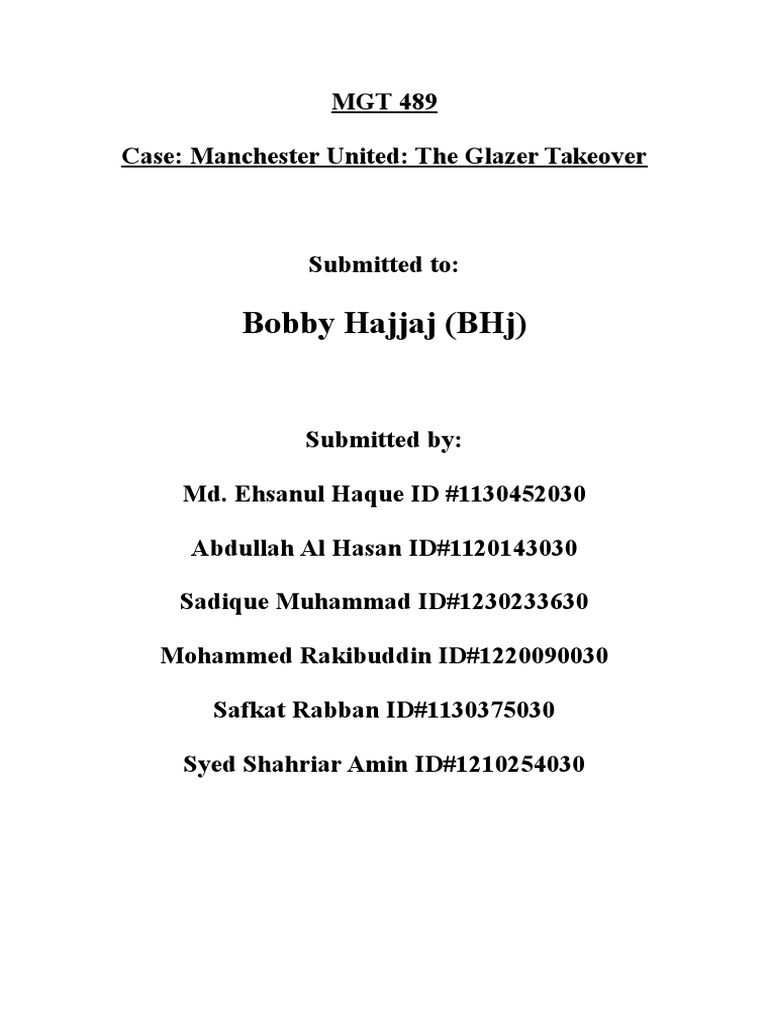 MGT 489

Case: Manchester United: The Glazer Takeover

Submitted to:

Bobby Hajjaj (BHj)

Submitted by:

Md. Ehsanul Haque ID #1130452030

Abdullah Al Hasan ID#1120143030

Sadique Muhammad ID#1230233630

Mohammed Rakibuddin ID#1220090030

Safkat Rabban ID#1130375030

Syed Shahriar Amin ID#1210254030